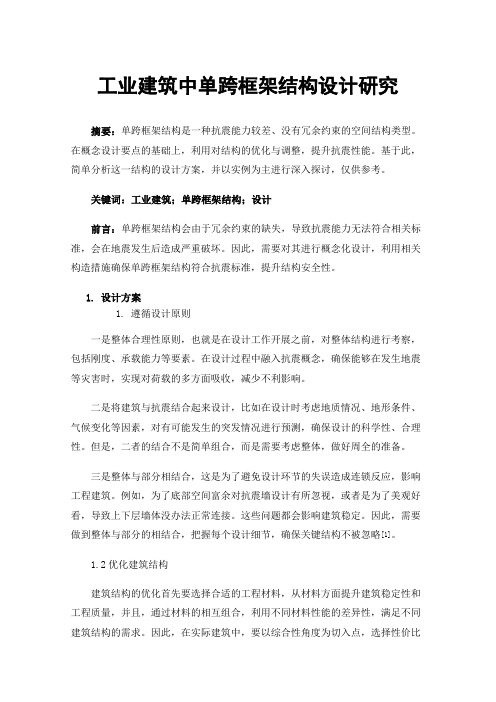 工业建筑中单跨框架结构设计研究

摘要：单跨框架结构是一种抗震能力较差、没有冗余约束的空间结构类型。在概念设计要点的基础上，利用对结构的优化与调整，提升抗震性能。基于此，简单分析这一结构的设计方案，并以实例为主进行深入探讨，仅供参考。

关键词：工业建筑；单跨框架结构；设计

前言：单跨框架结构会由于冗余约束的缺失，导致抗震能力无法符合相关标准，会在地震发生后造成严重破坏。因此，需要对其进行概念化设计，利用相关构造措施确保单跨框架结构符合抗震标准，提升结构安全性。

1. 设计方案

1. 遵循设计原则

一是整体合理性原则，也就是在设计工作开展之前，对整体结构进行考察，包括刚度、承载能力等要素。在设计过程中融入抗震概念，确保能够在发生地震等灾害时，实现对荷载的多方面吸收，减少不利影响。

二是将建筑与抗震结合起来设计，比如在设计时考虑地质情况、地形条件、气候变化等因素，对有可能发生的突发情况进行预测，确保设计的科学性、合理性。但是，二者的结合不是简单组合，而是需要考虑整体，做好周全的准备。

三是整体与部分相结合，这是为了避免设计环节的失误造成连锁反应，影响工程建筑。例如，为了底部空间富余对抗震墙设计有所忽视，或者是为了美观好看，导致上下层墙体没办法正常连接。这些问题都会影响建筑稳定。因此，需要做到整体与部分的相结合，把握每个设计细节，确保关键结构不被忽略[1]。

1.2 优化建筑结构

建筑结构的优化首先要选择合适的工程材料，从材料方面提升建筑稳定性和工程质量，并且，通过材料的相互组合，利用不同材料性能的差异性，满足不同建筑结构的需求。因此，在实际建筑中，要以综合性角度为切入点，选择性价比